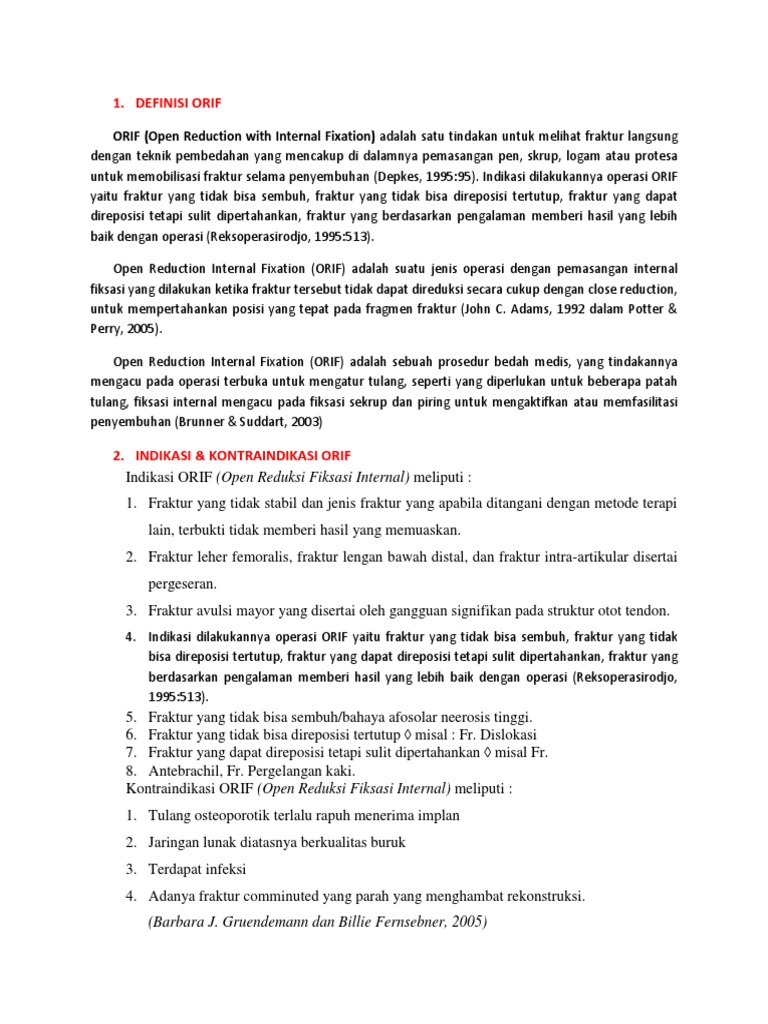 1. DEFINISI ORIF

ORIF (Open Reduction with Internal Fixation) adalah satu tindakan untuk melihat fraktur langsung dengan teknik pembedahan yang mencakup di dalamnya pemasangan pen, skrup, logam atau protesa untuk memobilisasi fraktur selama penyembuhan (Depkes, 1995:95). Indikasi dilakukannya operasi ORIF yaitu fraktur yang tidak bisa sembuh, fraktur yang tidak bisa direposisi tertutup, fraktur yang dapat direposisi tetapi sulit dipertahankan, fraktur yang berdasarkan pengalaman memberi hasil yang lebih baik dengan operasi (Reksoperasirodjo, 1995:513).

Open Reduction Internal Fixation (ORIF) adalah suatu jenis operasi dengan pemasangan internal fiksasi yang dilakukan ketika fraktur tersebut tidak dapat direduksi secara cukup dengan close reduction, untuk mempertahankan posisi yang tepat pada fragmen fraktur (John C. Adams, 1992 dalam Potter & Perry, 2005).

Open Reduction Internal Fixation (ORIF) adalah sebuah prosedur bedah medis, yang tindakannya mengacu pada operasi terbuka untuk mengatur tulang, seperti yang diperlukan untuk beberapa patah tulang, fiksasi internal mengacu pada fiksasi sekrup dan piring untuk mengaktifkan atau memfasilitasi penyembuhan (Brunner & Suddart, 2003)

2. INDIKASI & KONTRAINDIKASI ORIF

Indikasi ORIF (Open Reduksi Fiksasi Internal) meliputi :

1. Fraktur yang tidak stabil dan jenis fraktur yang apabila ditangani dengan metode terapi lain, terbukti tidak memberi hasil yang memuaskan.
2. Fraktur leher femoralis, fraktur lengan bawah distal, dan fraktur intra-artikular disertai pergeseran.
3. Fraktur avulsi mayor yang disertai oleh gangguan signifikan pada struktur otot tendon.
4. Indikasi dilakukannya operasi ORIF yaitu fraktur yang tidak bisa sembuh, fraktur yang tidak bisa direposisi tertutup, fraktur yang dapat direposisi tetapi sulit dipertahankan, fraktur yang berdasarkan pengalaman memberi hasil yang lebih baik dengan operasi (Reksoperasirodjo, 1995:513).
5. Fraktur yang tidak bisa sembuh/bahaya afosolar neerosis tinggi.
6. Fraktur yang tidak bisa direposisi tertutup ◊ misal : Fr. Dislokasi
7. Fraktur yang dapat direposisi tetapi sulit dipertahankan ◊ misal Fr.
8. Antebrachil, Fr. Pergelangan kaki.

Kontraindikasi ORIF (Open Reduksi Fiksasi Internal) meliputi :

1. Tulang osteoporotik terlalu rapuh menerima implan
2. Jaringan lunak diatasnya berkualitas buruk
3. Terdapat infeksi
4. Adanya fraktur comminuted yang parah yang menghambat rekonstruksi.

(Barbara J. Gruendemann dan Billie Fernsebner, 2005)